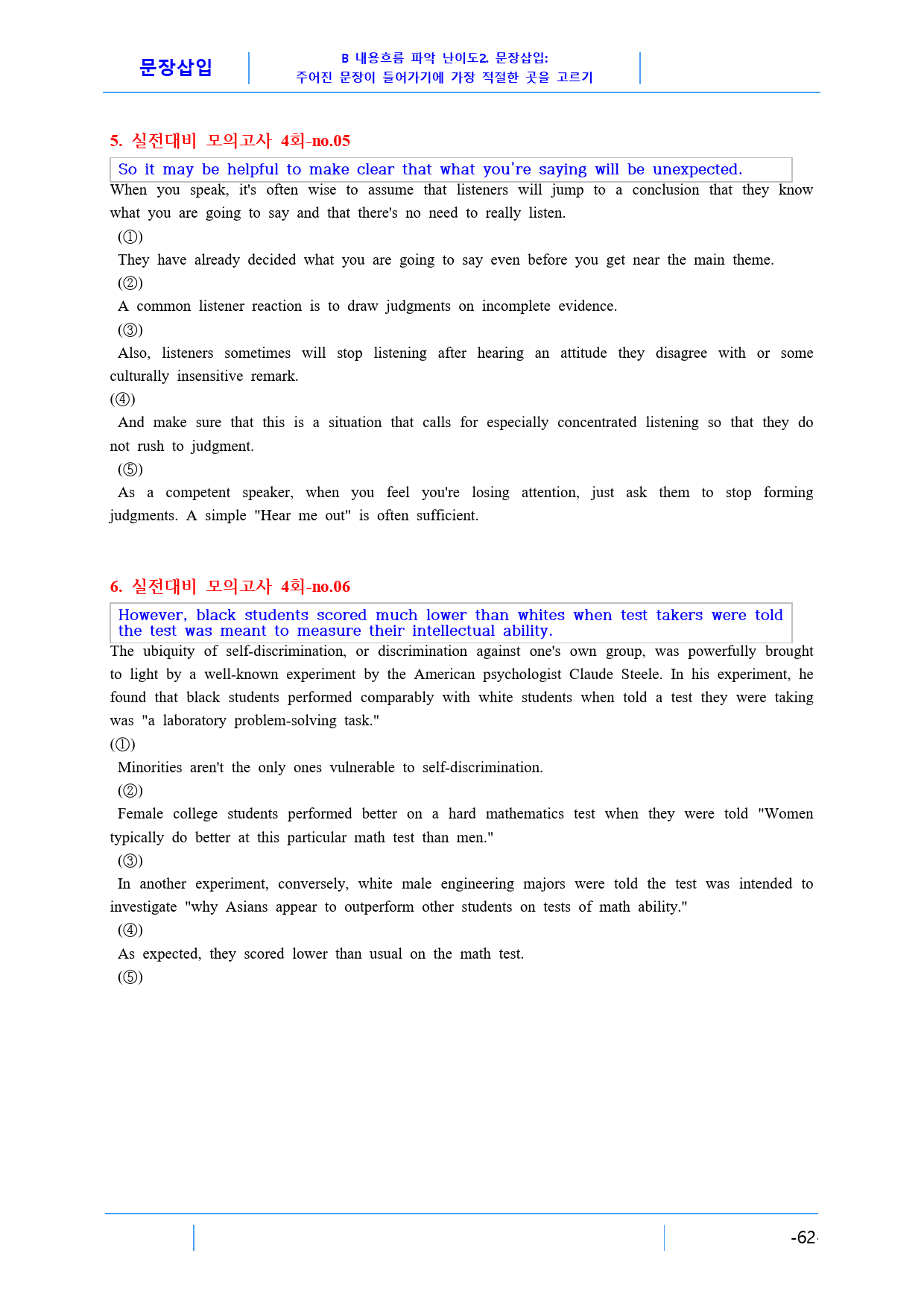 문장삽입

B 내용흐름 파악 난이도2. 문장삽입:
주어진 문장이 들어가기에 가장 적절한 곳을 고르기

5. 실전대비 모의고사 4회-no.05

So it may be helpful to make clear that what you're saying will be unexpected.

When you speak, it's often wise to assume that listeners will jump to a conclusion that they know what you are going to say and that there's no need to really listen.

(①)

They have already decided what you are going to say even before you get near the main theme.

(②)

A common listener reaction is to draw judgments on incomplete evidence.

(③)

Also, listeners sometimes will stop listening after hearing an attitude they disagree with or some culturally insensitive remark.

(④)

And make sure that this is a situation that calls for especially concentrated listening so that they do not rush to judgment.

(⑤)

As a competent speaker, when you feel you're losing attention, just ask them to stop forming judgments. A simple "Hear me out" is often sufficient.

6. 실전대비 모의고사 4회-no.06

However, black students scored much lower than whites when test takers were told the test was meant to measure their intellectual ability.

The ubiquity of self-discrimination, or discrimination against one's own group, was powerfully brought to light by a well-known experiment by the American psychologist Claude Steele. In his experiment, he found that black students performed comparably with white students when told a test they were taking was "a laboratory problem-solving task."

(①)

Minorities aren't the only ones vulnerable to self-discrimination.

(②)

Female college students performed better on a hard mathematics test when they were told "Women typically do better at this particular math test than men."

(③)

In another experiment, conversely, white male engineering majors were told the test was intended to investigate "why Asians appear to outperform other students on tests of math ability."

(④)

As expected, they scored lower than usual on the math test.

(⑤)

-62-